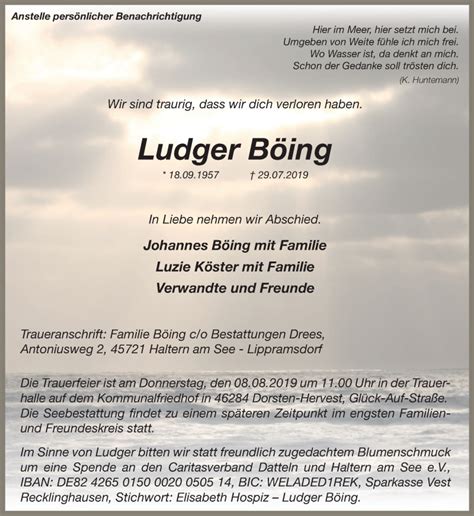 Anstelle persönlicher Benachrichtigung

Hier im Meer, hier setzt mich bei.
Umgeben von Weite fühle ich mich frei.
Wo Wasser ist, da denkt an mich.
Schon der Gedanke soll trösten dich.
(K. Huntemann)

Wir sind traurig, dass wir dich verloren haben.

Ludger Böing

* 18.09.1957 † 29.07.2019

In Liebe nehmen wir Abschied.

Johannes Böing mit Familie
Luzie Köster mit Familie
Verwandte und Freunde

Traueranschrift: Familie Böing c/o Bestattungen Drees, Antoniusweg 2, 45721 Haltern am See - Lippramsdorf

Die Trauerfeier ist am Donnerstag, den 08.08.2019 um 11.00 Uhr in der Trauerhalle auf dem Kommunalfriedhof in 46284 Dorsten-Hervest, Glück-Auf-Straße. Die Seebestattung findet zu einem späteren Zeitpunkt im engsten Familien- und Freundeskreis statt.

Im Sinne von Ludger bitten wir statt freundlich zugedachtem Blumenschmuck um eine Spende an den Caritasverband Datteln und Haltern am See e.V., IBAN: DE82 4265 0150 0020 0505 14, BIC: WELADED1REK, Sparkasse Vest Recklinghausen, Stichwort: Elisabeth Hospiz – Ludger Böing.